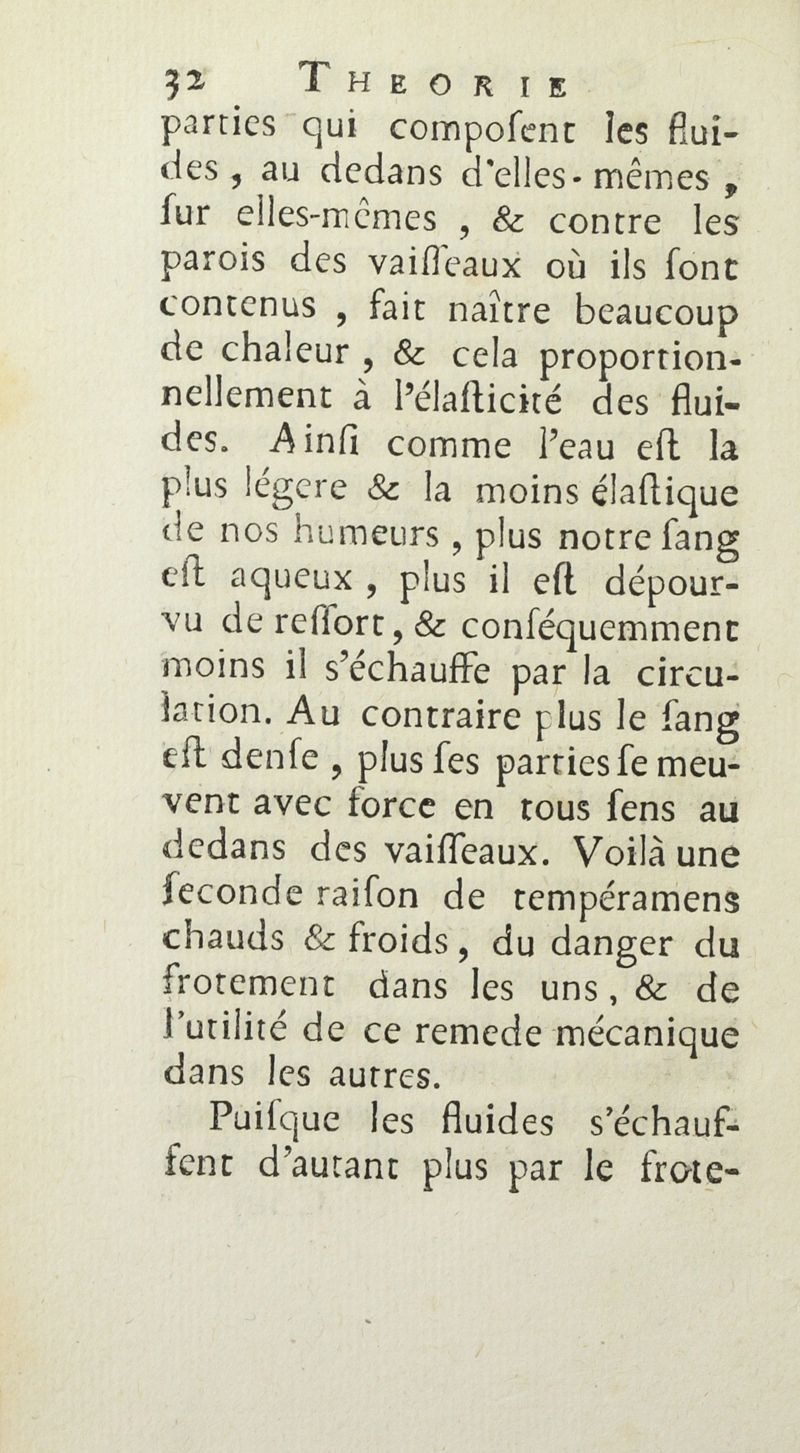 32 THEORIE

parties qui compoſent les fluides, au dedans d'elles-mêmes, ſur elles-mêmes, & contre les parois des vaiſſeaux où ils ſont contenus, fait naître beaucoup de chaleur, & cela proportionnellement à l'élaſticité des fluides. Ainſi comme l'eau eſt la plus légere & la moins élaſtique de nos humeurs, plus notre ſang eſt aqueux, plus il eſt dépourvu de reſſort, & conſéquemment moins il s'échauffe par la circulation. Au contraire plus le ſang eſt denſe, plus ſes parties ſe meuvent avec force en tous ſens au dedans des vaiſſeaux. Voilà une ſeconde raiſon de tempéramens chauds & froids, du danger du frotement dans les uns, & de l'utilité de ce remede mécanique dans les autres.

Puiſque les fluides s'échauffent d'autant plus par le frote-